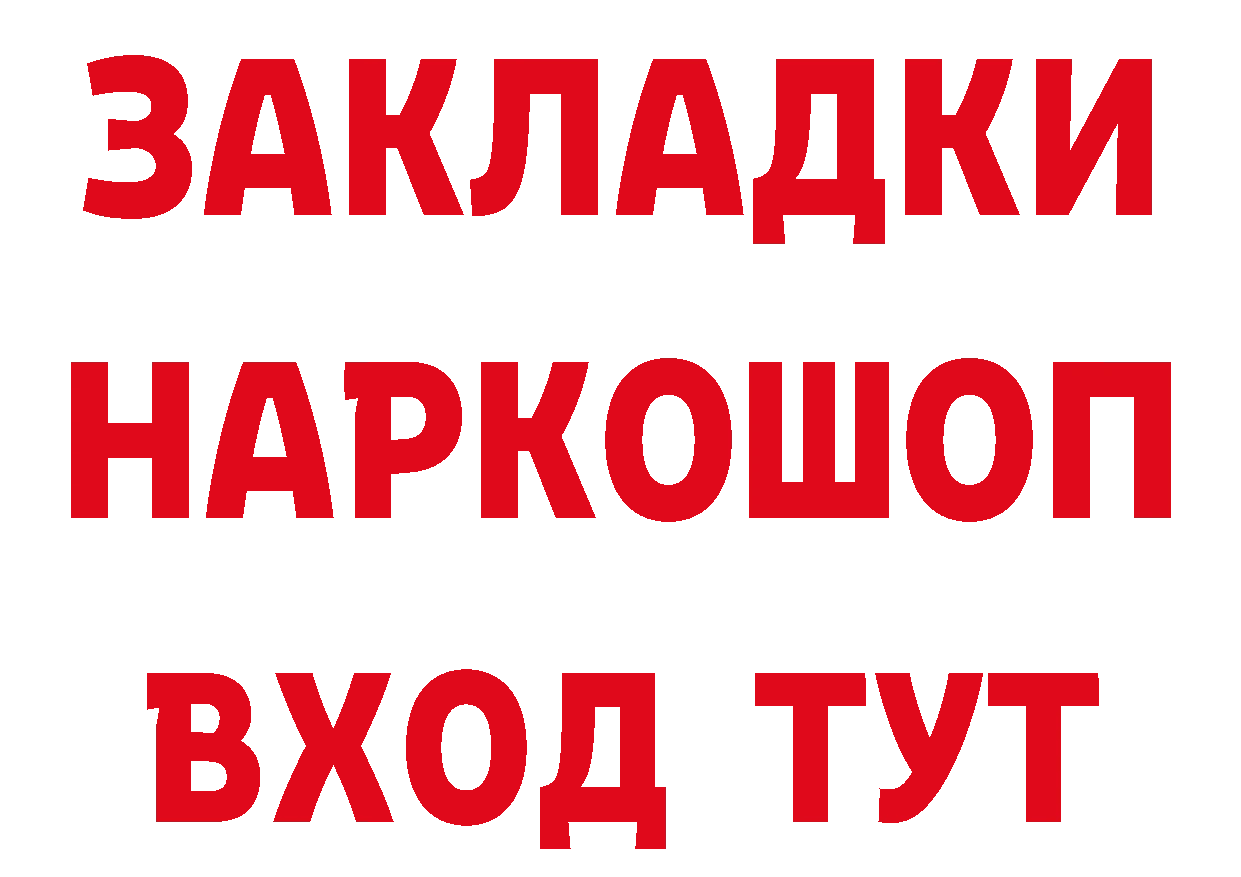 ЗАКЛАДКИ
НАРКОШОП
ВХОД ТУТ